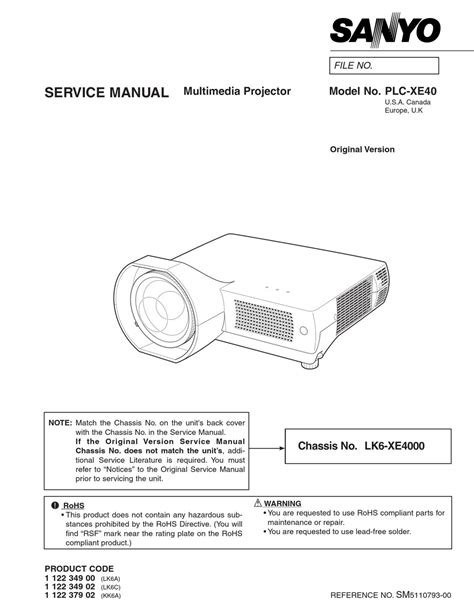 SANYO

FILE NO.

SERVICE MANUAL Multimedia Projector

Model No. PLC-XE40
U.S.A. Canada
Europe, U.K

Original Version

NOTE: Match the Chassis No. on the unit's back cover with the Chassis No. in the Service Manual. If the Original Version Service Manual Chassis No. does not match the unit's, additional Service Literature is required. You must refer to "Notices" to the Original Service Manual prior to servicing the unit.

Chassis No. LK6-XE4000

RoHS
• This product does not contain any hazardous substances prohibited by the RoHS Directive. (You will find "RSF" mark near the rating plate on the RoHS compliant product.)

WARNING
• You are requested to use RoHS compliant parts for maintenance or repair.
• You are requested to use lead-free solder.

PRODUCT CODE
1 122 349 00 (LK6A)
1 122 349 02 (LK6C)
1 122 379 02 (KK6A)

REFERENCE NO. SM5110793-00